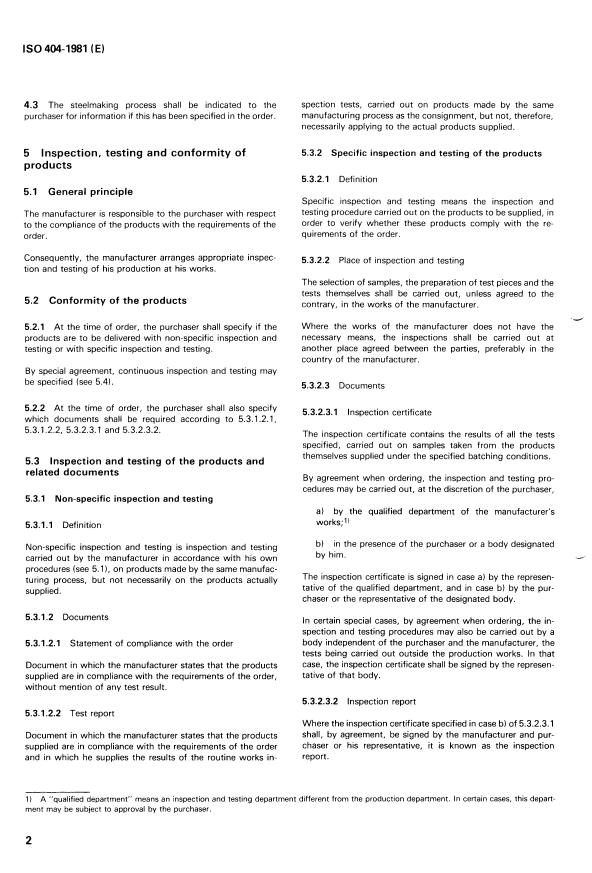 ISO 404-1981 (E)

4.3 The steelmaking process shall be indicated to the purchaser for information if this has been specified in the order.

5 Inspection, testing and conformity of products

5.1 General principle

The manufacturer is responsible to the purchaser with respect to the compliance of the products with the requirements of the order.

Consequently, the manufacturer arranges appropriate inspection and testing of his production at his works.

5.2 Conformity of the products

5.2.1 At the time of order, the purchaser shall specify if the products are to be delivered with non-specific inspection and testing or with specific inspection and testing.

By special agreement, continuous inspection and testing may be specified (see 5.4).

5.2.2 At the time of order, the purchaser shall also specify which documents shall be required according to 5.3.1.2.1, 5.3.1.2.2, 5.3.2.3.1 and 5.3.2.3.2.

5.3 Inspection and testing of the products and related documents

5.3.1 Non-specific inspection and testing

5.3.1.1 Definition

Non-specific inspection and testing is inspection and testing carried out by the manufacturer in accordance with his own procedures (see 5.1), on products made by the same manufacturing process, but not necessarily on the products actually supplied.

5.3.1.2 Documents

5.3.1.2.1 Statement of compliance with the order

Document in which the manufacturer states that the products supplied are in compliance with the requirements of the order, without mention of any test result.

5.3.1.2.2 Test report

Document in which the manufacturer states that the products supplied are in compliance with the requirements of the order and in which he supplies the results of the routine works inspection tests, carried out on products made by the same manufacturing process as the consignment, but not, therefore, necessarily applying to the actual products supplied.

5.3.2 Specific inspection and testing of the products

5.3.2.1 Definition

Specific inspection and testing means the inspection and testing procedure carried out on the products to be supplied, in order to verify whether these products comply with the requirements of the order.

5.3.2.2 Place of inspection and testing

The selection of samples, the preparation of test pieces and the tests themselves shall be carried out, unless agreed to the contrary, in the works of the manufacturer.

Where the works of the manufacturer does not have the necessary means, the inspections shall be carried out at another place agreed between the parties, preferably in the country of the manufacturer.

5.3.2.3 Documents

5.3.2.3.1 Inspection certificate

The inspection certificate contains the results of all the tests specified, carried out on samples taken from the products themselves supplied under the specified batching conditions.

By agreement when ordering, the inspection and testing procedures may be carried out, at the discretion of the purchaser,

a) by the qualified department of the manufacturer's works;$^{1)}$

b) in the presence of the purchaser or a body designated by him.

The inspection certificate is signed in case a) by the representative of the qualified department, and in case b) by the purchaser or the representative of the designated body.

In certain special cases, by agreement when ordering, the inspection and testing procedures may also be carried out by a body independent of the purchaser and the manufacturer, the tests being carried out outside the production works. In that case, the inspection certificate shall be signed by the representative of that body.

5.3.2.3.2 Inspection report

Where the inspection certificate specified in case b) of 5.3.2.3.1 shall, by agreement, be signed by the manufacturer and purchaser or his representative, it is known as the inspection report.

1) A "qualified department" means an inspection and testing department different from the production department. In certain cases, this department may be subject to approval by the purchaser.

2